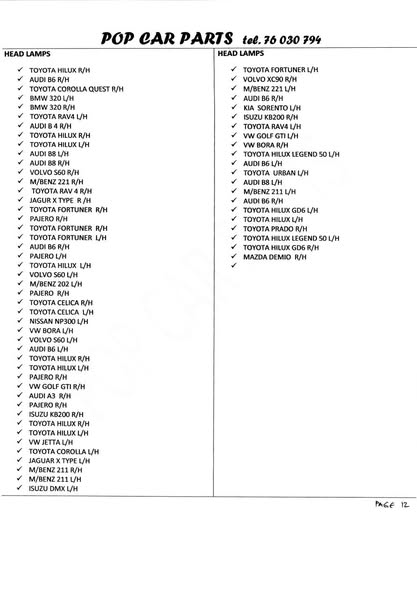 POP CAR PARTS tel. 76 030 794

HEAD LAMPS

✓ TOYOTA HILUX R/H
✓ AUDI B6 R/H
✓ TOYOTA COROLLA QUEST R/H
✓ BMW 320 L/H
✓ BMW 320 R/H
✓ TOYOTA RAV4 L/H
✓ AUDI B 4 R/H
✓ TOYOTA HILUX R/H
✓ TOYOTA HILUX L/H
✓ AUDI B8 L/H
✓ AUDI B8 R/H
✓ VOLVO S60 R/H
✓ M/BENZ 221 R/H
✓ TOYOTA RAV 4 R/H
✓ JAGUR X TYPE R /H
✓ TOYOTA FORTUNER R/H
✓ PAJERO R/H
✓ TOYOTA FORTUNER R/H
✓ TOYOTA FORTUNER L/H
✓ AUDI B6 R/H
✓ PAJERO L/H
✓ TOYOTA HILUX L/H
✓ VOLVO S60 L/H
✓ M/BENZ 202 L/H
✓ PAJERO R/H
✓ TOYOTA CELICA R/H
✓ TOYOTA CELICA L/H
✓ NISSAN NP300 L/H
✓ VW BORA L/H
✓ VOLVO S60 L/H
✓ AUDI B6 L/H
✓ TOYOTA HILUX R/H
✓ TOYOTA HILUX L/H
✓ PAJERO R/H
✓ VW GOLF GTI R/H
✓ AUDI A3 R/H
✓ PAJERO R/H
✓ ISUZU KB200 R/H
✓ TOYOTA HILUX R/H
✓ TOYOTA HILUX L/H
✓ VW JETTA L/H
✓ TOYOTA COROLLA L/H
✓ JAGUAR X TYPE L/H
✓ M/BENZ 211 R/H
✓ M/BENZ 211 L/H
✓ ISUZU DMX L/H

HEAD LAMPS

✓ TOYOTA FORTUNER L/H
✓ VOLVO XC90 R/H
✓ M/BENZ 221 L/H
✓ AUDI B6 R/H
✓ KIA SORENTO L/H
✓ ISUZU KB200 R/H
✓ TOYOTA RAV4 L/H
✓ VW GOLF GTI L/H
✓ VW BORA R/H
✓ TOYOTA HILUX LEGEND 50 L/H
✓ AUDI B6 L/H
✓ TOYOTA URBAN L/H
✓ AUDI B8 L/H
✓ M/BENZ 211 L/H
✓ AUDI B6 R/H
✓ TOYOTA HILUX GD6 L/H
✓ TOYOTA HILUX L/H
✓ TOYOTA PRADO R/H
✓ TOYOTA HILUX LEGEND 50 L/H
✓ TOYOTA HILUX GD6 R/H
✓ MAZDA DEMIO R/H
✓

PAGE 12